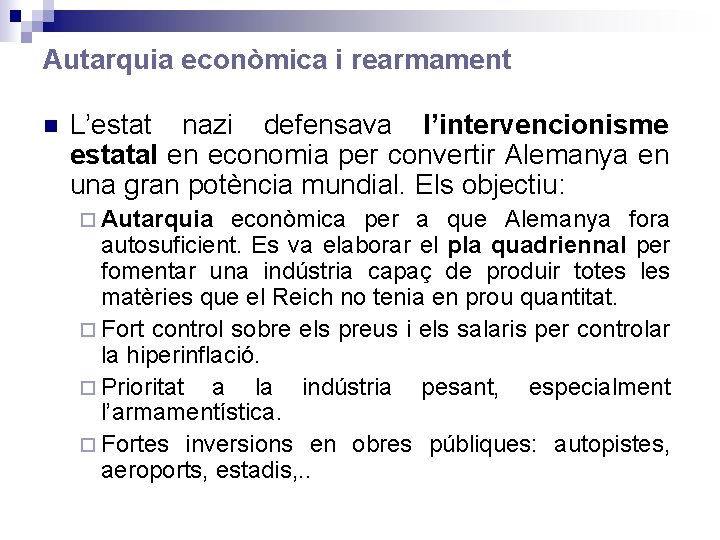 Autarquia econòmica i rearmament

L'estat nazi defensava l'intervencionisme estatal en economia per convertir Alemanya en una gran potència mundial. Els objectiu:

Autarquia econòmica per a que Alemanya fora autosuficient. Es va elaborar el pla quadriennal per fomentar una indústria capaç de produir totes les matèries que el Reich no tenia en prou quantitat.

Fort control sobre els preus i els salaris per controlar la hiperinflació.

Prioritat a la indústria pesant, especialment l'armamentística.

Fortes inversions en obres públiques: autopistes, aeroports, estadis,..